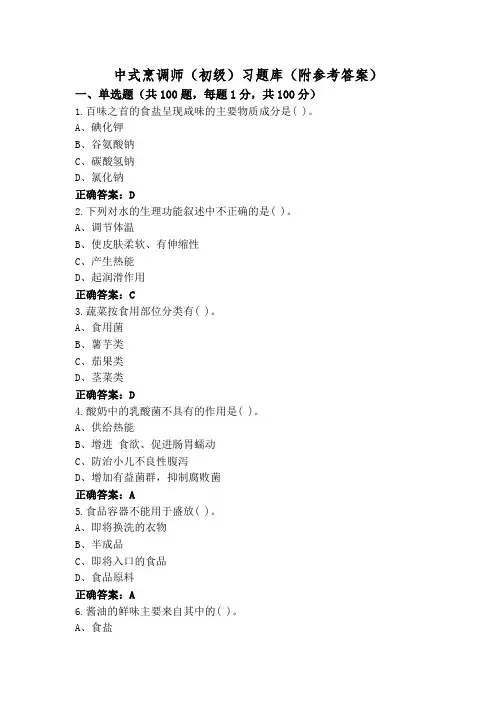 中式烹调师（初级）习题库（附参考答案）

一、单选题（共100题，每题1分，共100分）

1.百味之首的食盐呈现咸味的主要物质成分是( )。
A、碘化钾
B、谷氨酸钠
C、碳酸氢钠
D、氯化钠
正确答案：D

2.下列对水的生理功能叙述中不正确的是( )。
A、调节体温
B、使皮肤柔软、有伸缩性
C、产生热能
D、起润滑作用
正确答案：C

3.蔬菜按食用部位分类有( )。
A、食用菌
B、薯芋类
C、茄果类
D、茎菜类
正确答案：D

4.酸奶中的乳酸菌不具有的作用是( )。
A、供给热能
B、增进 食欲、促进肠胃蠕动
C、防治小儿不良性腹泻
D、增加有益菌群，抑制腐败菌
正确答案：A

5.食品容器不能用于盛放( )。
A、即将换洗的衣物
B、半成品
C、即将入口的食品
D、食品原料
正确答案：A

6.酱油的鲜味主要来自其中的( )。
A、食盐